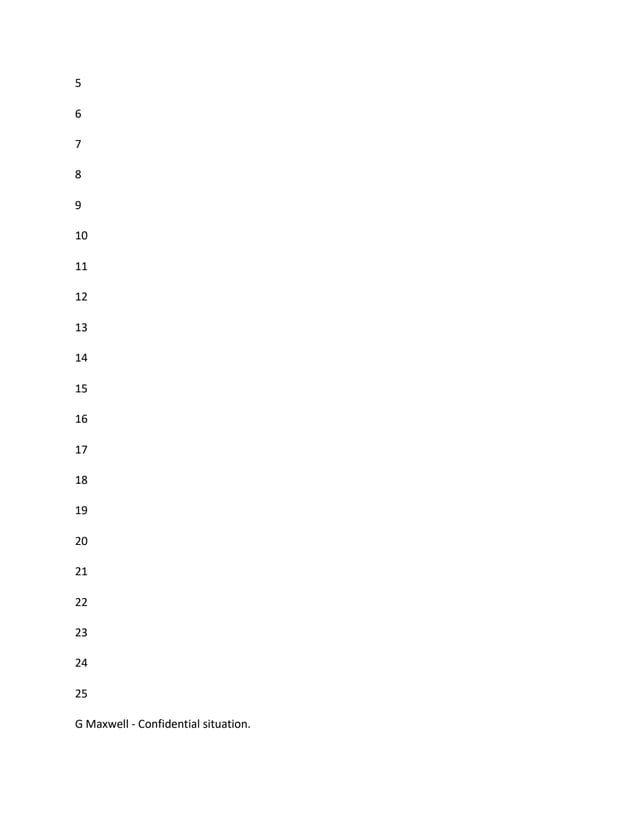 5

6

7

8

9

10

11

12

13

14

15

16

17

18

19

20

21

22

23

24

25

G Maxwell - Confidential situation.